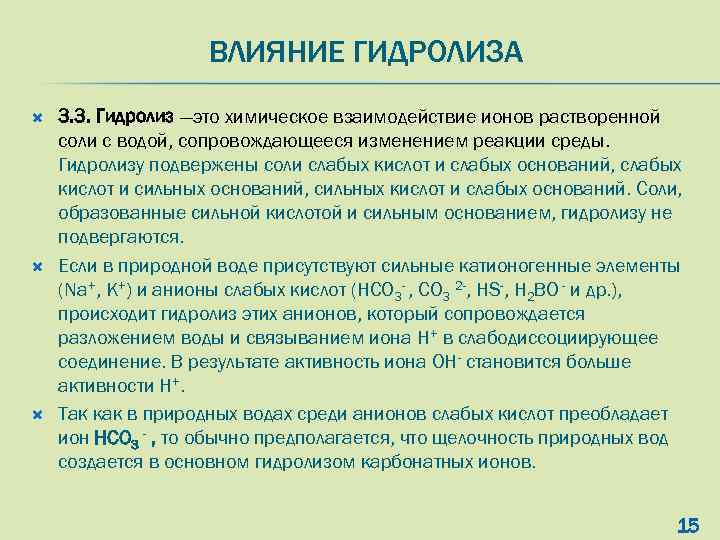 ВЛИЯНИЕ ГИДРОЛИЗА

3.3. Гидролиз —это химическое взаимодействие ионов растворенной соли с водой, сопровождающееся изменением реакции среды. Гидролизу подвержены соли слабых кислот и слабых оснований, слабых кислот и сильных оснований, сильных кислот и слабых оснований. Соли, образованные сильной кислотой и сильным основанием, гидролизу не подвергаются.

Если в природной воде присутствуют сильные катионогенные элементы ($Na^+$, $K^+$) и анионы слабых кислот ($HCO_3^-$, $CO_3^{2-}$, $HS^-$, $H_2BO^-$ и др.), происходит гидролиз этих анионов, который сопровождается разложением воды и связыванием иона $H^+$ в слабодиссоциирующее соединение. В результате активность иона $OH^-$ становится больше активности $H^+$.

Так как в природных водах среди анионов слабых кислот преобладает ион $HCO_3^-$, то обычно предполагается, что щелочность природных вод создается в основном гидролизом карбонатных ионов.

15